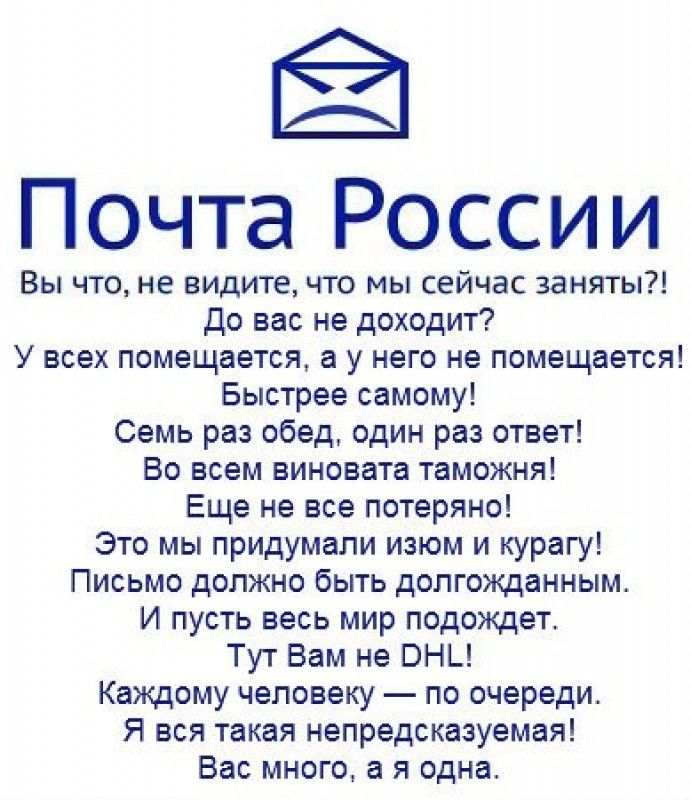 Почта России

Вы что, не видите, что мы сейчас заняты?!
До вас не доходит?
У всех помещается, а у него не помещается!
Быстрее самому!
Семь раз обед, один раз ответ!
Во всем виновата таможня!
Еще не все потеряно!
Это мы придумали изюм и курагу!
Письмо должно быть долгожданным.
И пусть весь мир подождет.
Тут Вам не DHL!
Каждому человеку — по очереди.
Я вся такая непредсказуемая!
Вас много, а я одна.